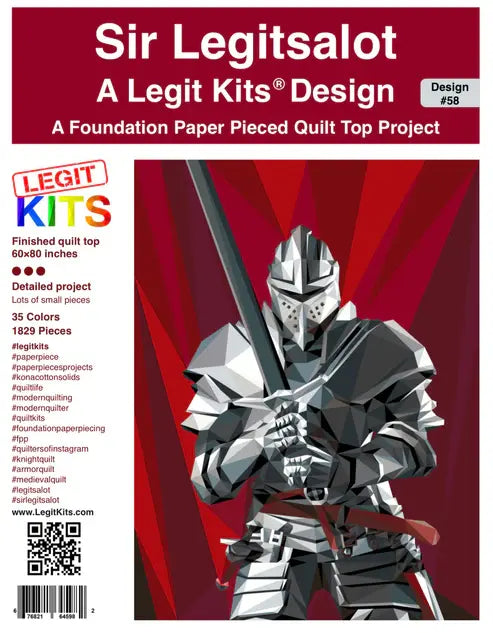 Sir Legitsalot

A Legit Kits® Design

Design #58

A Foundation Paper Pieced Quilt Top Project

LEGIT KITS

Finished quilt top 60x80 inches

Detailed project
Lots of small pieces

35 Colors
1829 Pieces

#legitkits
#paperpiece
#paperpiecesprojects
#konacottonsolids
#quiltlife
#modernquilting
#modernquilter
#quiltkits
#foundationpaperpiecing
#fpp
#quiltersofinstagram
#knightquilt
#armorquilt
#medievalquilt
#legitsalot
#sirlegitsalot

www.LegitKits.com

6 76821 64598 2